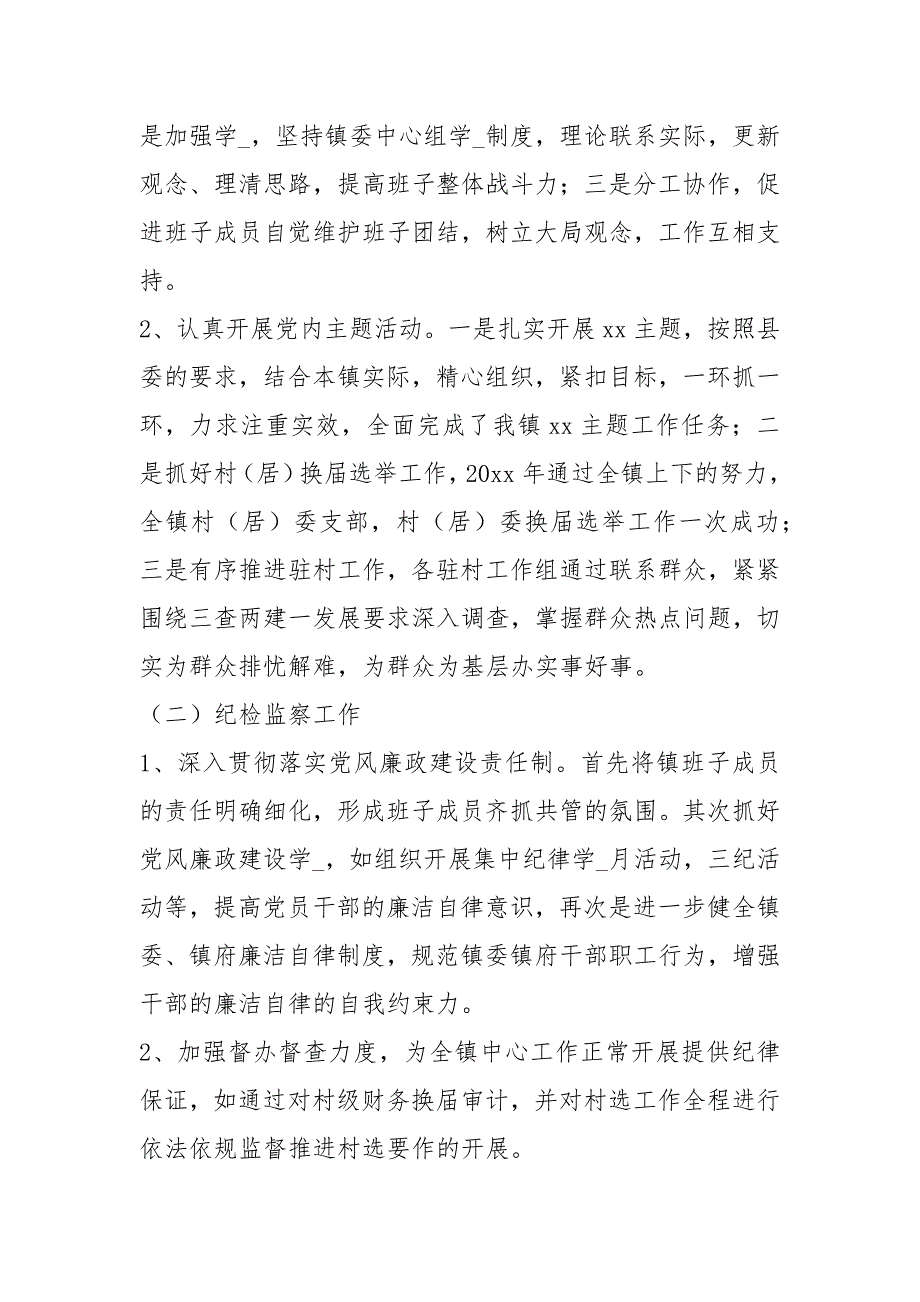 是加强学_，坚持镇委中心组学_制度，理论联系实际，更新观念、理清思路，提高班子整体战斗力；三是分工协作，促进班子成员自觉维护班子团结，树立大局观念，工作互相支持。

2、认真开展党内主题活动。一是扎实开展 xx 主题，按照县委的要求，结合本镇实际，精心组织，紧扣目标，一环抓一环，力求注重实效，全面完成了我镇 xx 主题工作任务；二是抓好村（居）换届选举工作，20xx 年通过全镇上下的努力，全镇村（居）委支部，村（居）委换届选举工作一次成功；三是有序推进驻村工作，各驻村工作组通过联系群众，紧紧围绕三查两建一发展要求深入调查，掌握群众热点问题，切实为群众排忧解难，为群众为基层办实事好事。

（二）纪检监察工作

1、深入贯彻落实党风廉政建设责任制。首先将镇班子成员的责任明确细化，形成班子成员齐抓共管的氛围。其次抓好党风廉政建设学_，如组织开展集中纪律学_月活动，三纪活动等，提高党员干部的廉洁自律意识，再次是进一步健全镇委、镇府廉洁自律制度，规范镇委镇府干部职工行为，增强干部的廉洁自律的自我约束力。

2、加强督办督查力度，为全镇中心工作正常开展提供纪律保证，如通过对村级财务换届审计，并对村选工作全程进行依法依规监督推进村选要作的开展。